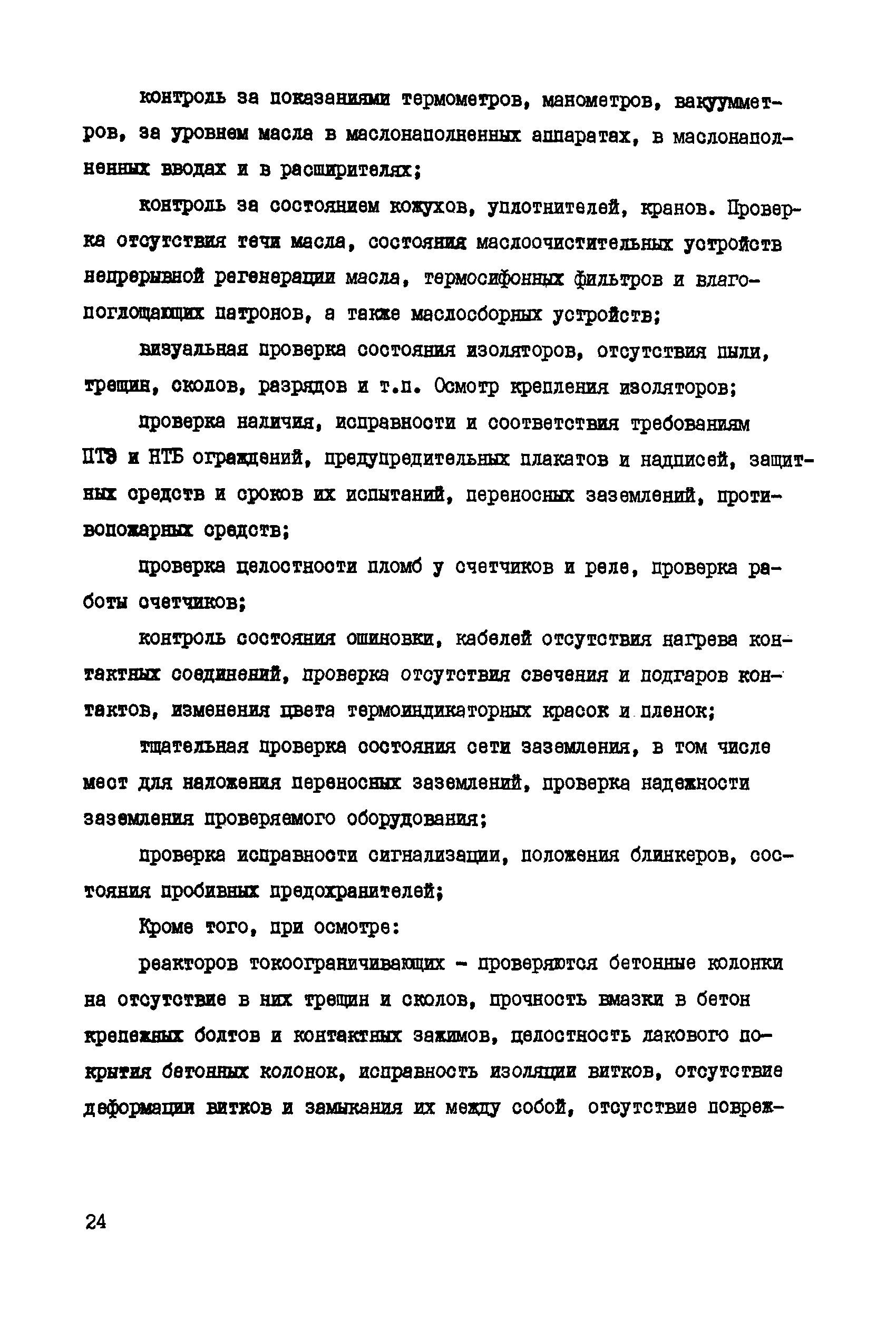 контроль за показаниями термометров, манометров, вакуумметров, за уровнем масла в маслонаполненных аппаратах, в маслонаполненных вводах и в расширителях;

контроль за состоянием кожухов, уплотнителей, кранов. Проверка отсутствия течи масла, состояния маслоочистительных устройств непрерывной регенерации масла, термосифонных фильтров и влагопоглощающих патронов, а также маслосборных устройств;

визуальная проверка состояния изоляторов, отсутствия пыли, трещин, сколов, разрядов и т.п. Осмотр крепления изоляторов;

проверка наличия, исправности и соответствия требованиям ПТЭ и НТБ ограждений, предупредительных плакатов и надписей, защитных средств и сроков их испытаний, переносных заземлений, противопожарных средств;

проверка целостности пломб у счетчиков и реле, проверка работы счетчиков;

контроль состояния ошиновки, кабелей отсутствия нагрева контактных соединений, проверка отсутствия свечения и подгаров контактов, изменения цвета термоиндикаторных красок и пленок;

тщательная проверка состояния сети заземления, в том числе мест для наложения переносных заземлений, проверка надежности заземления проверяемого оборудования;

проверка исправности сигнализации, положения блинкеров, состояния пробивных предохранителей;

Кроме того, при осмотре:

реакторов токоограничивающих - проверяются бетонные колонки на отсутствие в них трещин и сколов, прочность вмазки в бетон крепежных болтов и контактных зажимов, целостность лакового покрытия бетонных колонок, исправность изоляции витков, отсутствие деформации витков и замыкания их между собой, отсутствие повреж-

24